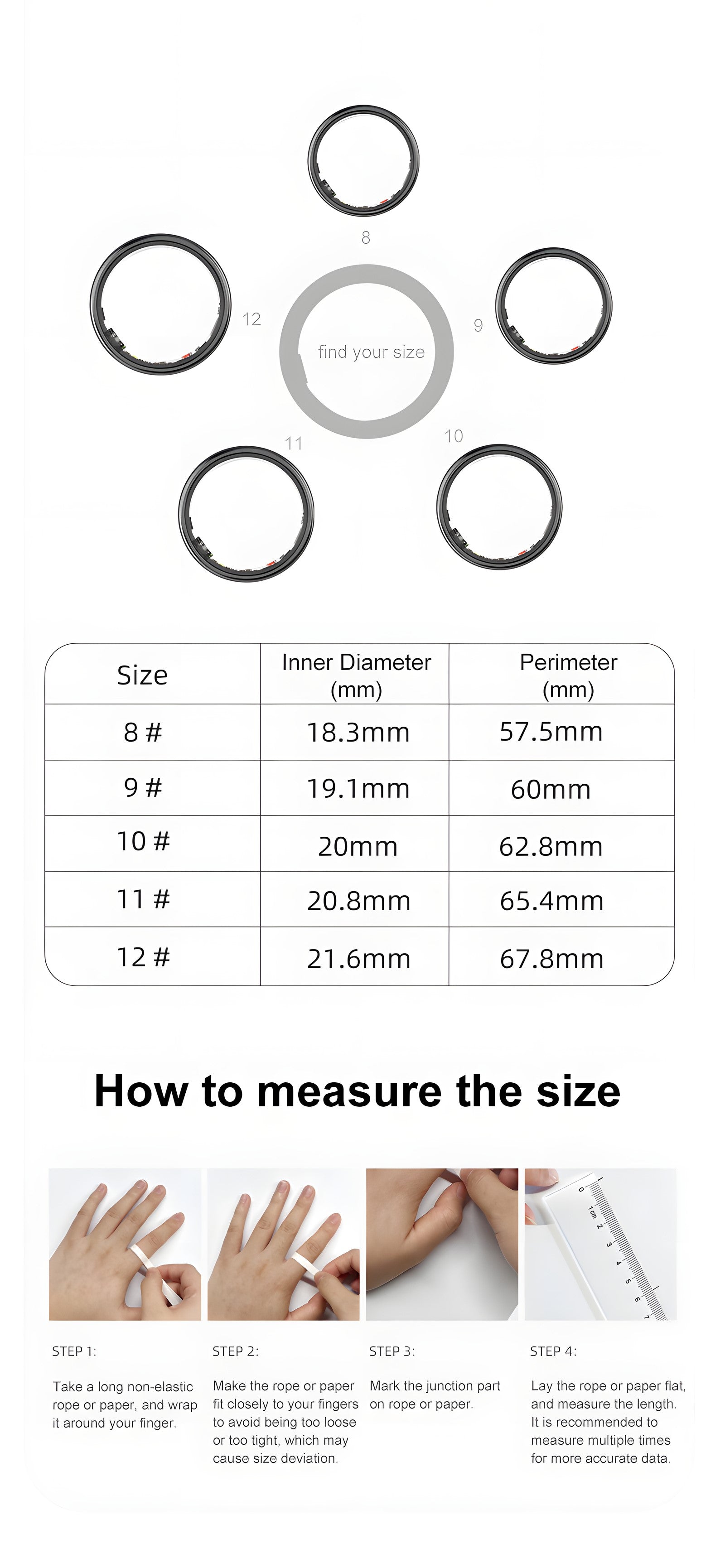 8

12

find your size

9

11

10

| Size | Inner Diameter (mm) | Perimeter (mm) |
|---|---|---|
| 8 # | 18.3mm | 57.5mm |
| 9 # | 19.1mm | 60mm |
| 10 # | 20mm | 62.8mm |
| 11 # | 20.8mm | 65.4mm |
| 12 # | 21.6mm | 67.8mm |

How to measure the size

0 1cm 2 3 4 5 6 7

STEP 1:

Take a long non-elastic rope or paper, and wrap it around your finger.

STEP 2:

Make the rope or paper fit closely to your fingers to avoid being too loose or too tight, which may cause size deviation.

STEP 3:

Mark the junction part on rope or paper.

STEP 4:

Lay the rope or paper flat, and measure the length. It is recommended to measure multiple times for more accurate data.